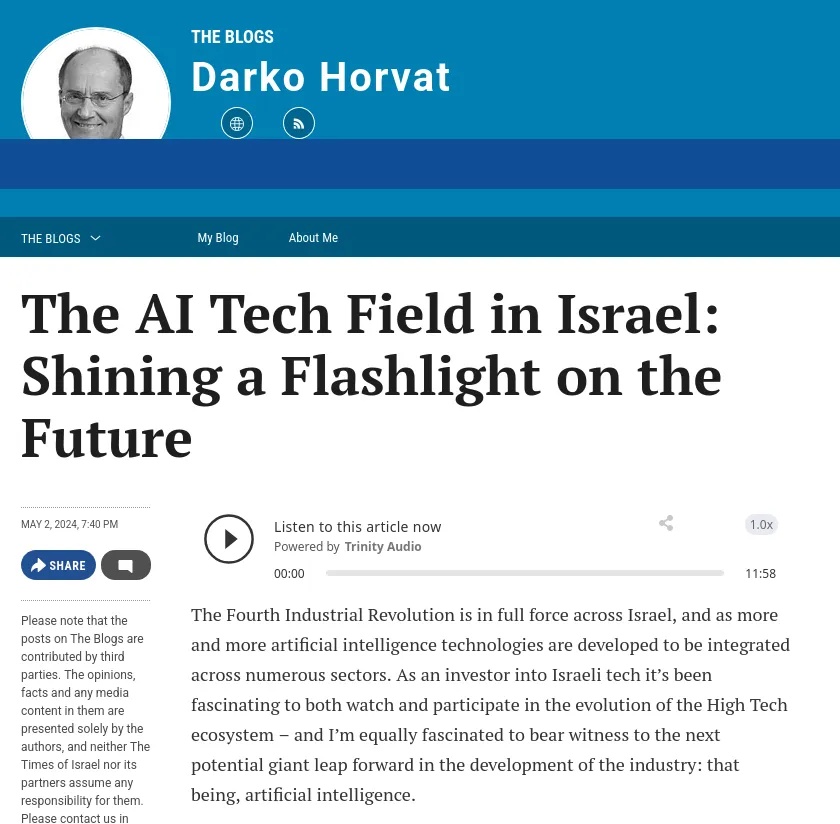 THE BLOGS
Darko Horvat

THE BLOGS
My Blog
About Me

The AI Tech Field in Israel: Shining a Flashlight on the Future

MAY 2, 2024, 7:40 PM

SHARE

Please note that the posts on The Blogs are contributed by third parties. The opinions, facts and any media content in them are presented solely by the authors, and neither The Times of Israel nor its partners assume any responsibility for them. Please contact us in

Listen to this article now
Powered by Trinity Audio
1.0x
00:00
11:58

The Fourth Industrial Revolution is in full force across Israel, and as more and more artificial intelligence technologies are developed to be integrated across numerous sectors. As an investor into Israeli tech it's been fascinating to both watch and participate in the evolution of the High Tech ecosystem – and I'm equally fascinated to bear witness to the next potential giant leap forward in the development of the industry: that being, artificial intelligence.